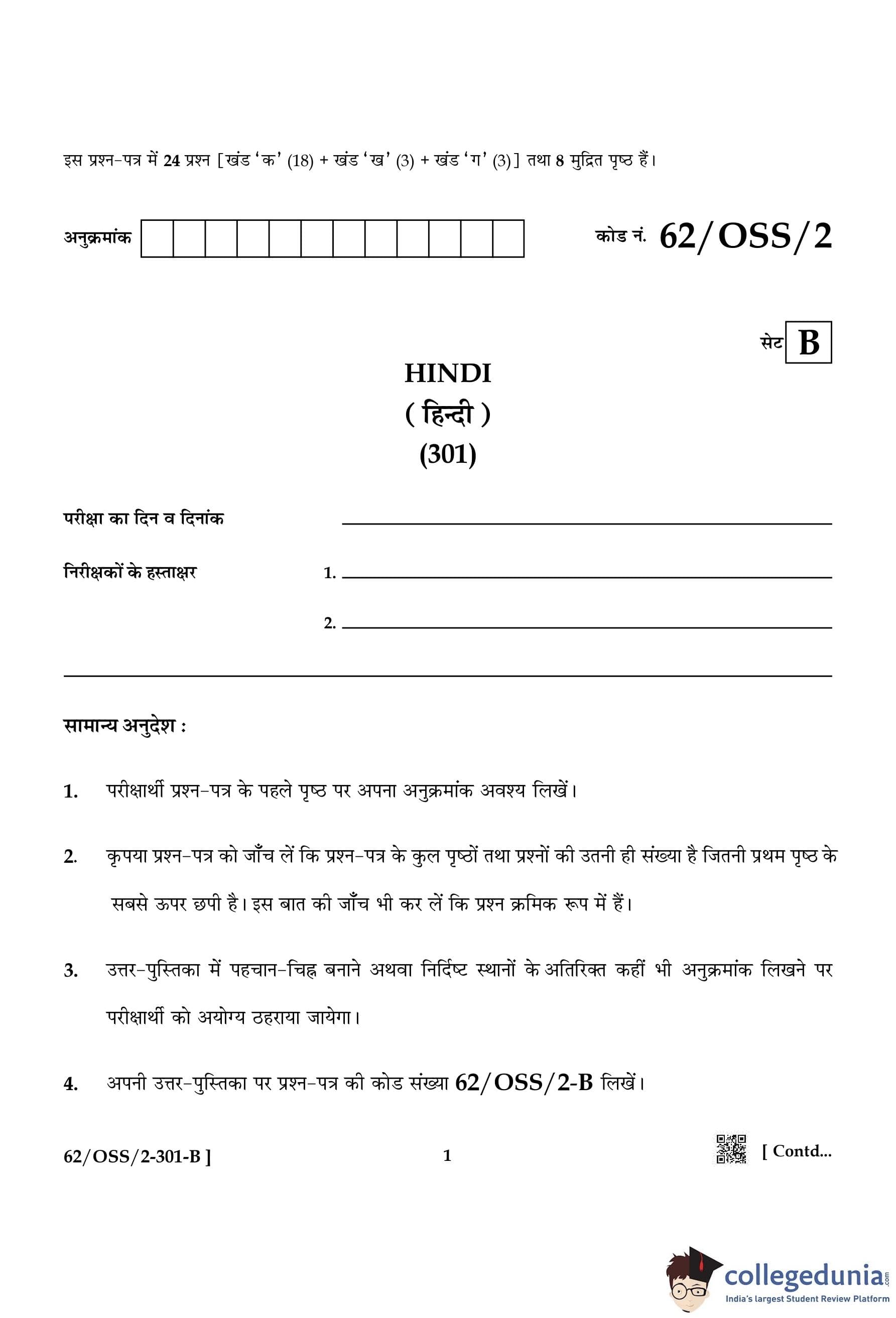 इस प्रश्न-पत्र में 24 प्रश्न [खंड 'क' (18) + खंड 'ख' (3) + खंड 'ग' (3)] तथा 8 मुद्रित पृष्ठ हैं।

अनुक्रमांक

कोड नं. 62/OSS/2

सेट B

HINDI
( हिन्दी )
(301)

परीक्षा का दिन व दिनांक

निरीक्षकों के हस्ताक्षर 1.

2.

सामान्य अनुदेश :

1. परीक्षार्थी प्रश्न-पत्र के पहले पृष्ठ पर अपना अनुक्रमांक अवश्य लिखें।

2. कृपया प्रश्न-पत्र को जाँच लें कि प्रश्न-पत्र के कुल पृष्ठों तथा प्रश्नों की उतनी ही संख्या है जितनी प्रथम पृष्ठ के सबसे ऊपर छपी है। इस बात की जाँच भी कर लें कि प्रश्न क्रमिक रूप में हैं।

3. उत्तर-पुस्तिका में पहचान-चिह्न बनाने अथवा निर्दिष्ट स्थानों के अतिरिक्त कहीं भी अनुक्रमांक लिखने पर परीक्षार्थी को अयोग्य ठहराया जायेगा।

4. अपनी उत्तर-पुस्तिका पर प्रश्न-पत्र की कोड संख्या 62/OSS/2-B लिखें।

62/OSS/2-301-B ] 1 [ Contd...

collegedunia.com
India's largest Student Review Platform